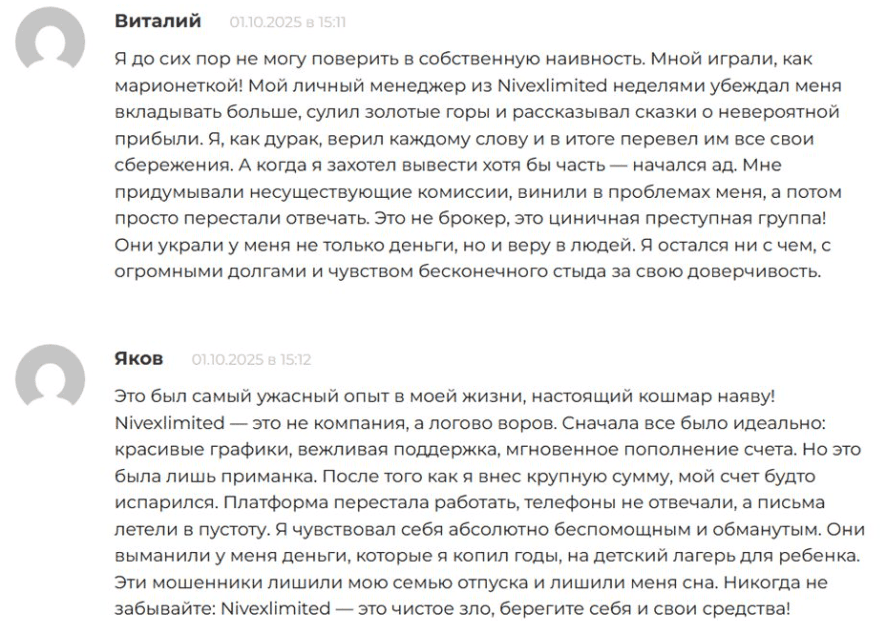 Виталий 01.10.2025 в 15:11

Я до сих пор не могу поверить в собственную наивность. Мной играли, как марионеткой! Мой личный менеджер из Nivexlimited неделями убеждал меня вкладывать больше, сулил золотые горы и рассказывал сказки о невероятной прибыли. Я, как дурак, верил каждому слову и в итоге перевел им все свои сбережения. А когда я захотел вывести хотя бы часть — начался ад. Мне придумывали несуществующие комиссии, винили в проблемах меня, а потом просто перестали отвечать. Это не брокер, это циничная преступная группа! Они украли у меня не только деньги, но и веру в людей. Я остался ни с чем, с огромными долгами и чувством бесконечного стыда за свою доверчивость.

Яков 01.10.2025 в 15:12

Это был самый ужасный опыт в моей жизни, настоящий кошмар наяву! Nivexlimited — это не компания, а логово воров. Сначала все было идеально: красивые графики, вежливая поддержка, мгновенное пополнение счета. Но это была лишь приманка. После того как я внес крупную сумму, мой счет будто испарился. Платформа перестала работать, телефоны не отвечали, а письма летели в пустоту. Я чувствовал себя абсолютно беспомощным и обманутым. Они выманили у меня деньги, которые я копил годы, на детский лагерь для ребенка. Эти мошенники лишили мою семью отпуска и лишили меня сна. Никогда не забывайте: Nivexlimited — это чистое зло, берегите себя и свои средства!